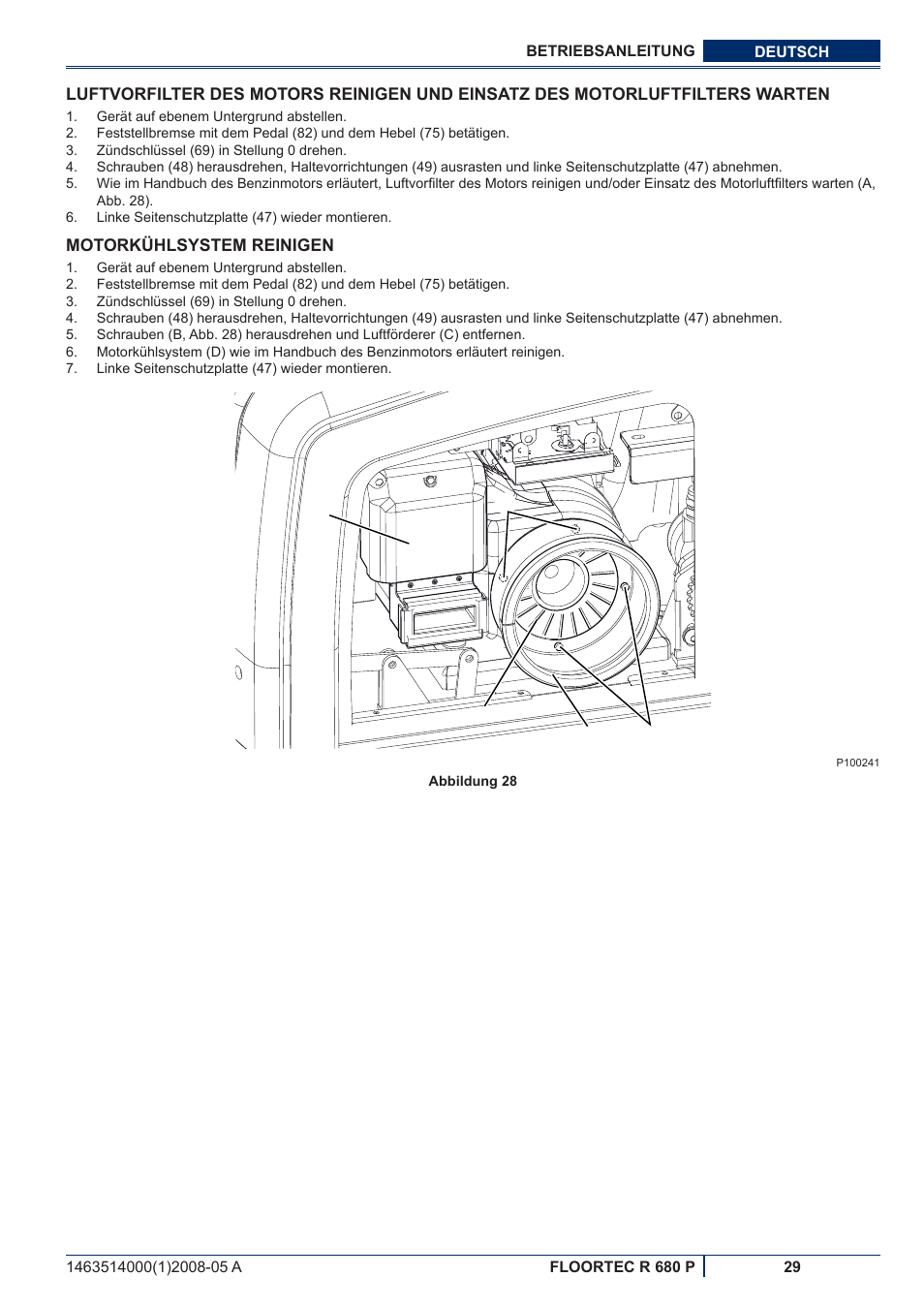 BETRIEBSANLEITUNG DEUTSCH

LUFTVORFILTER DES MOTORS REINIGEN UND EINSATZ DES MOTORLUFTFILTERS WARTEN
1. Gerät auf ebenem Untergrund abstellen.
2. Feststellbremse mit dem Pedal (82) und dem Hebel (75) betätigen.
3. Zündschlüssel (69) in Stellung 0 drehen.
4. Schrauben (48) herausdrehen, Haltevorrichtungen (49) ausrasten und linke Seitenschutzplatte (47) abnehmen.
5. Wie im Handbuch des Benzinmotors erläutert, Luftvorfilter des Motors reinigen und/oder Einsatz des Motorluftfilters warten (A, Abb. 28).
6. Linke Seitenschutzplatte (47) wieder montieren.

MOTORKÜHLSYSTEM REINIGEN
1. Gerät auf ebenem Untergrund abstellen.
2. Feststellbremse mit dem Pedal (82) und dem Hebel (75) betätigen.
3. Zündschlüssel (69) in Stellung 0 drehen.
4. Schrauben (48) herausdrehen, Haltevorrichtungen (49) ausrasten und linke Seitenschutzplatte (47) abnehmen.
5. Schrauben (B, Abb. 28) herausdrehen und Luftförderer (C) entfernen.
6. Motorkühlsystem (D) wie im Handbuch des Benzinmotors erläutert reinigen.
7. Linke Seitenschutzplatte (47) wieder montieren.

P100241

Abbildung 28

1463514000(1)2008-05 A FLOORTEC R 680 P 29